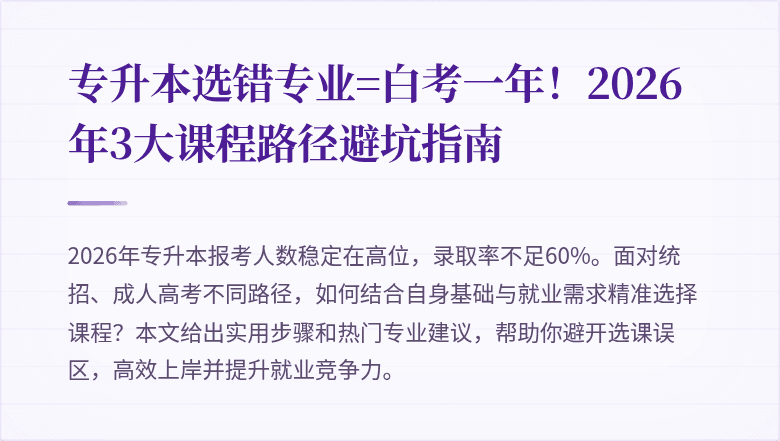 专升本选错专业=白考一年！2026年3大课程路径避坑指南

2026年专升本报考人数稳定在高位，录取率不足60%。面对统招、成人高考不同路径，如何结合自身基础与就业需求精准选择课程？本文给出实用步骤和热门专业建议，帮助你避开选课误区，高效上岸并提升就业竞争力。